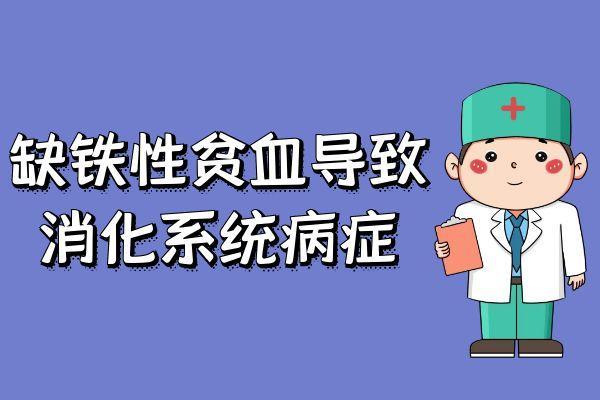 缺铁性贫血导致
消化系统病症